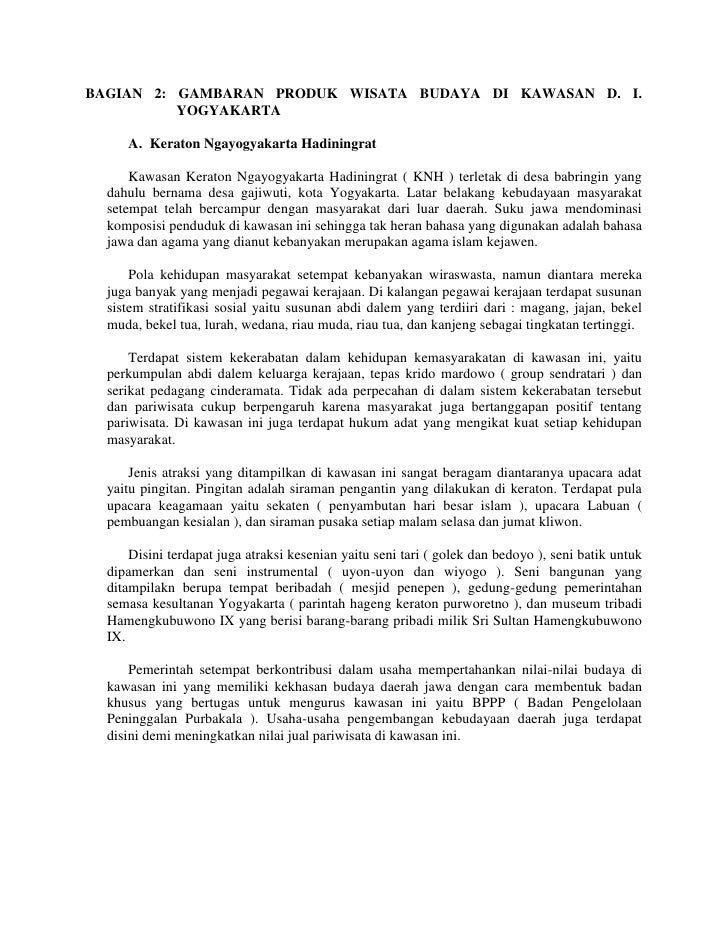 BAGIAN 2: GAMBARAN PRODUK WISATA BUDAYA DI KAWASAN D. I. YOGYAKARTA

A. Keraton Ngayogyakarta Hadiningrat

Kawasan Keraton Ngayogyakarta Hadiningrat ( KNH ) terletak di desa babringin yang dahulu bernama desa gajiwuti, kota Yogyakarta. Latar belakang kebudayaan masyarakat setempat telah bercampur dengan masyarakat dari luar daerah. Suku jawa mendominasi komposisi penduduk di kawasan ini sehingga tak heran bahasa yang digunakan adalah bahasa jawa dan agama yang dianut kebanyakan merupakan agama islam kejawen.

Pola kehidupan masyarakat setempat kebanyakan wiraswasta, namun diantara mereka juga banyak yang menjadi pegawai kerajaan. Di kalangan pegawai kerajaan terdapat susunan sistem stratifikasi sosial yaitu susunan abdi dalem yang terdiiri dari : magang, jajan, bekel muda, bekel tua, lurah, wedana, riau muda, riau tua, dan kanjeng sebagai tingkatan tertinggi.

Terdapat sistem kekerabatan dalam kehidupan kemasyarakatan di kawasan ini, yaitu perkumpulan abdi dalem keluarga kerajaan, tepas krido mardowo ( group sendratari ) dan serikat pedagang cinderamata. Tidak ada perpecahan di dalam sistem kekerabatan tersebut dan pariwisata cukup berpengaruh karena masyarakat juga bertanggapan positif tentang pariwisata. Di kawasan ini juga terdapat hukum adat yang mengikat kuat setiap kehidupan masyarakat.

Jenis atraksi yang ditampilkan di kawasan ini sangat beragam diantaranya upacara adat yaitu pingitan. Pingitan adalah siraman pengantin yang dilakukan di keraton. Terdapat pula upacara keagamaan yaitu sekaten ( penyambutan hari besar islam ), upacara Labuan ( pembuangan kesialan ), dan siraman pusaka setiap malam selasa dan jumat kliwon.

Disini terdapat juga atraksi kesenian yaitu seni tari ( golek dan bedoyo ), seni batik untuk dipamerkan dan seni instrumental ( uyon-uyon dan wiyogo ). Seni bangunan yang ditampilakn berupa tempat beribadah ( mesjid penepen ), gedung-gedung pemerintahan semasa kesultanan Yogyakarta ( parintah hageng keraton purworetno ), dan museum tribadi Hamengkubuwono IX yang berisi barang-barang pribadi milik Sri Sultan Hamengkubuwono IX.

Pemerintah setempat berkontribusi dalam usaha mempertahankan nilai-nilai budaya di kawasan ini yang memiliki kekhasan budaya daerah jawa dengan cara membentuk badan khusus yang bertugas untuk mengurus kawasan ini yaitu BPPP ( Badan Pengelolaan Peninggalan Purbakala ). Usaha-usaha pengembangan kebudayaan daerah juga terdapat disini demi meningkatkan nilai jual pariwisata di kawasan ini.